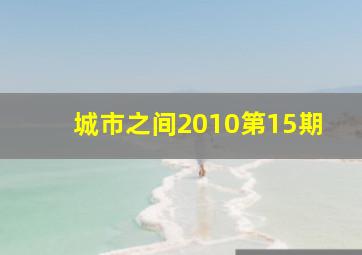 城市之间2010第15期